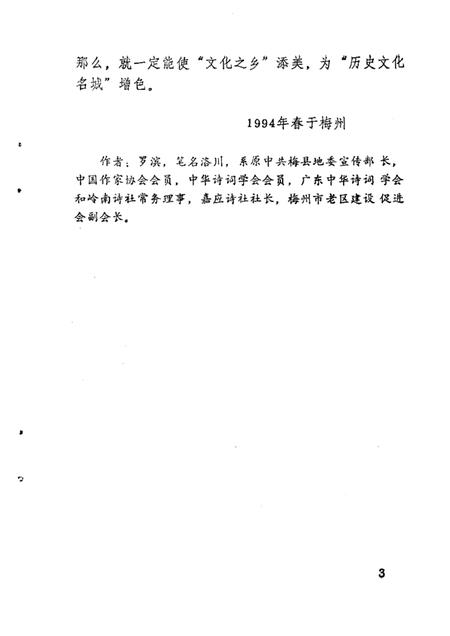 那么，就一定能使“文化之乡”添美，为“历史文化名城”增色。

1994年春于梅州

作者：罗滨，笔名洛川，系原中共梅县地委宣传部长，中国作家协会会员，中华诗词学会会员，广东中华诗词学会和岭南诗社常务理事，嘉应诗社社长，梅州市老区建设促进会副会长。

3